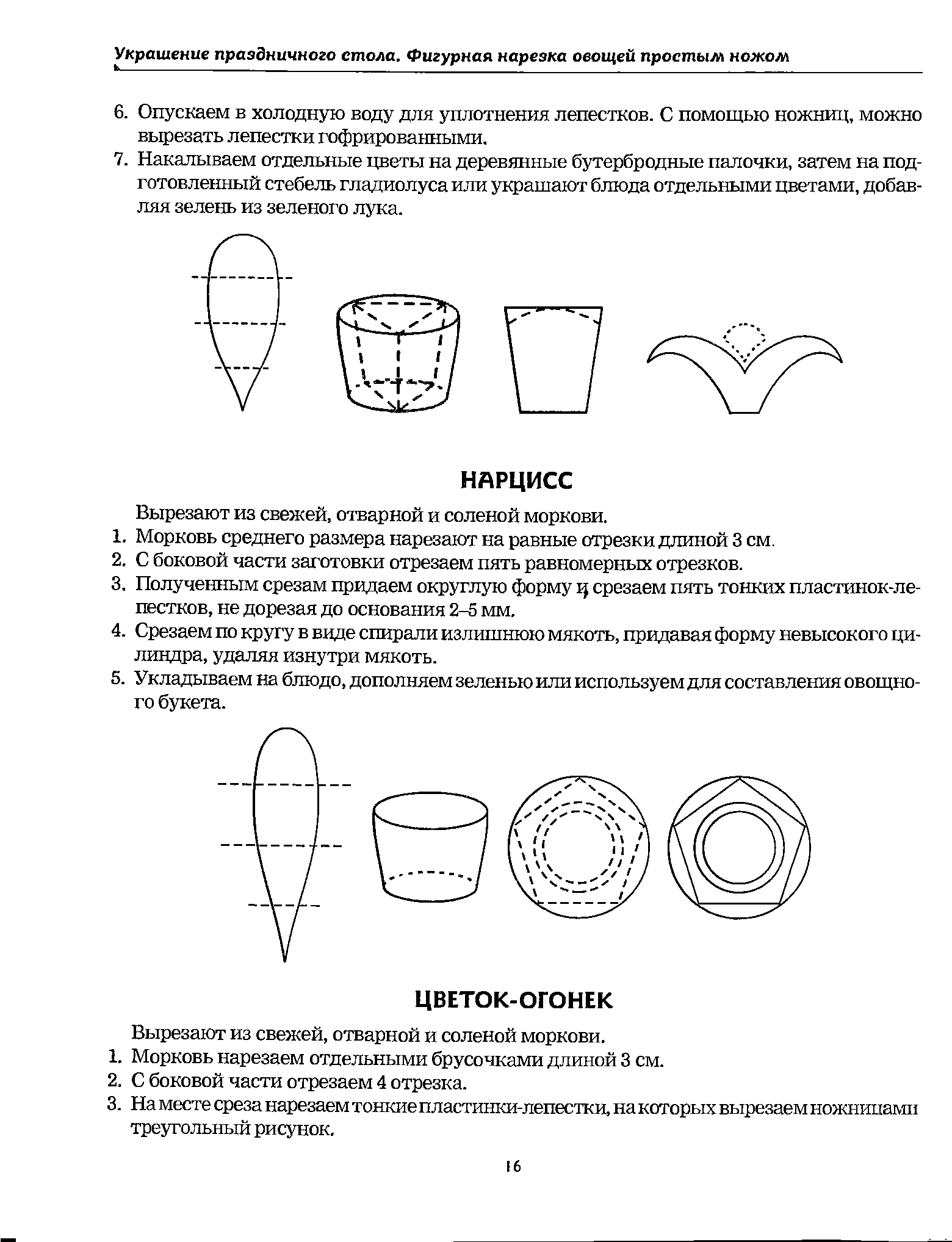 Украшение праздничного стола. Фигурная нарезка овощей простым ножом

6. Опускаем в холодную воду для уплотнения лепестков. С помощью ножниц, можно вырезать лепестки гофрированными.
7. Накалываем отдельные цветы на деревянные бутербродные палочки, затем на подготовленный стебель гладиолуса или украшают блюда отдельными цветами, добавляя зелень из зеленого лука.

НАРЦИСС

Вырезают из свежей, отварной и соленой моркови.
1. Морковь среднего размера нарезают на равные отрезки длиной 3 см.
2. С боковой части заготовки отрезаем пять равномерных отрезков.
3. Полученным срезам придаем округлую форму и срезаем пять тонких пластинок-лепестков, не дорезая до основания 2–5 мм.
4. Срезаем по кругу в виде спирали излишнюю мякоть, придавая форму невысокого цилиндра, удаляя изнутри мякоть.
5. Укладываем на блюдо, дополняем зеленью или используем для составления овощного букета.

ЦВЕТОК-ОГОНЕК

Вырезают из свежей, отварной и соленой моркови.
1. Морковь нарезаем отдельными брусочками длиной 3 см.
2. С боковой части отрезаем 4 отрезка.
3. На месте среза нарезаем тонкие пластинки-лепестки, на которых вырезаем ножницами треугольный рисунок.

16